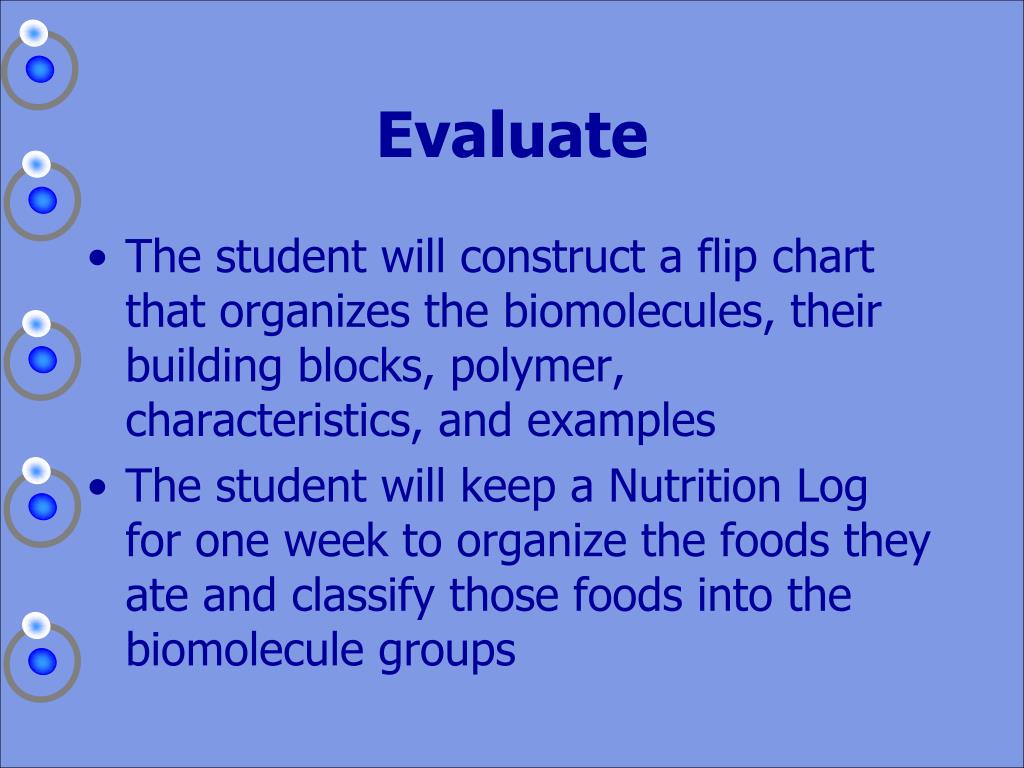 Evaluate

• The student will construct a flip chart that organizes the biomolecules, their building blocks, polymer, characteristics, and examples
• The student will keep a Nutrition Log for one week to organize the foods they ate and classify those foods into the biomolecule groups